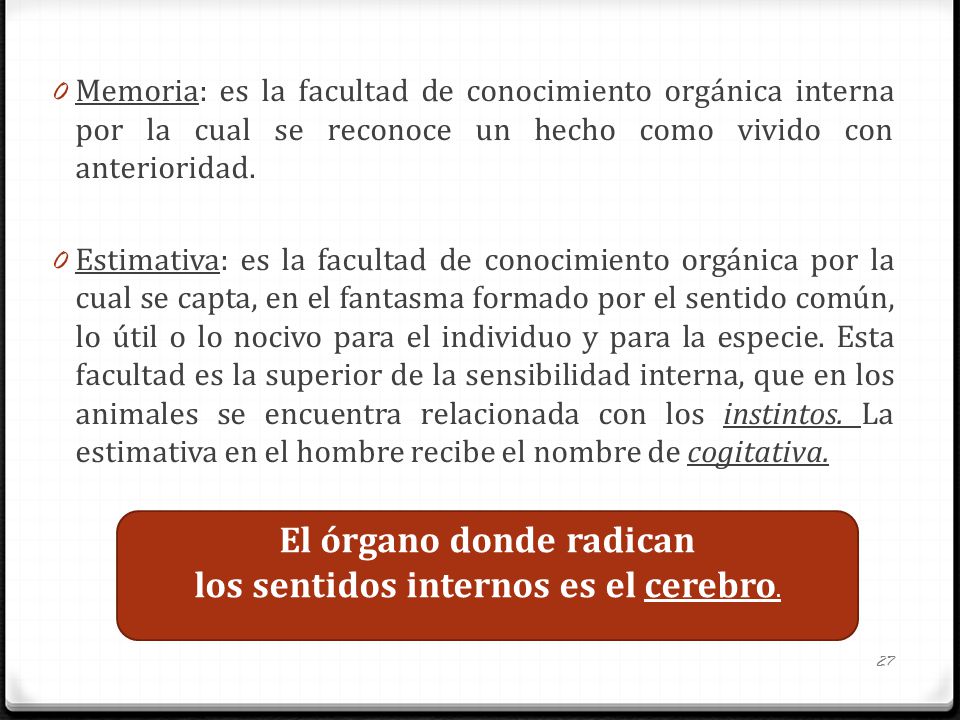 0 Memoria: es la facultad de conocimiento orgánica interna por la cual se reconoce un hecho como vivido con anterioridad.

0 Estimativa: es la facultad de conocimiento orgánica por la cual se capta, en el fantasma formado por el sentido común, lo útil o lo nocivo para el individuo y para la especie. Esta facultad es la superior de la sensibilidad interna, que en los animales se encuentra relacionada con los instintos. La estimativa en el hombre recibe el nombre de cogitativa.

El órgano donde radican los sentidos internos es el cerebro.

27